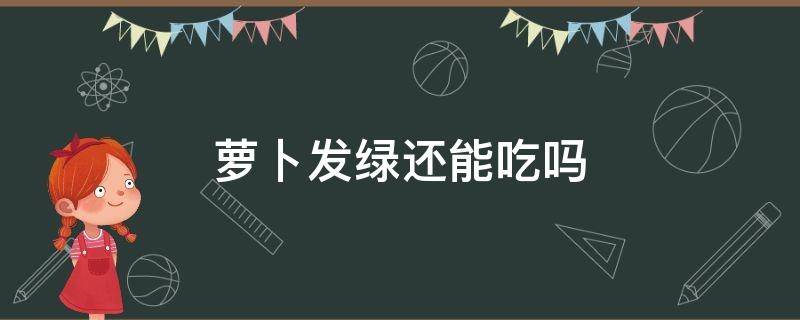 萝卜发绿还能吃吗